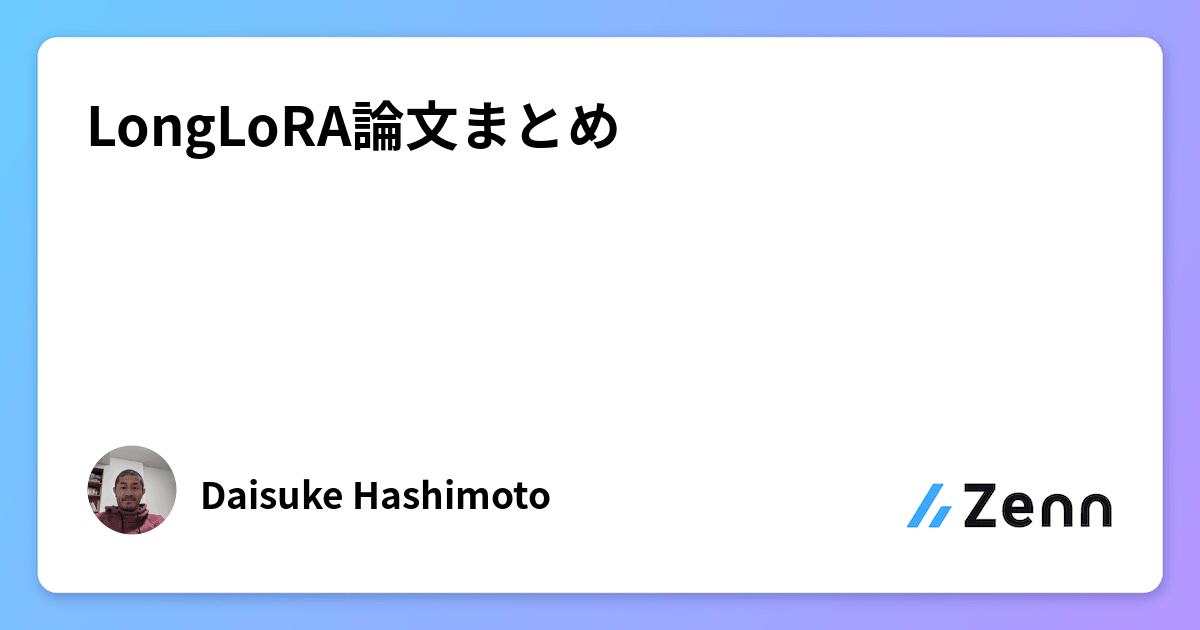 LongLoRA論文まとめ

Daisuke Hashimoto

Zenn